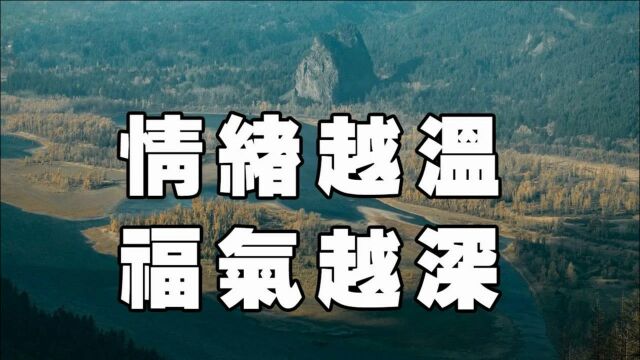 情緒越溫
福氣越深